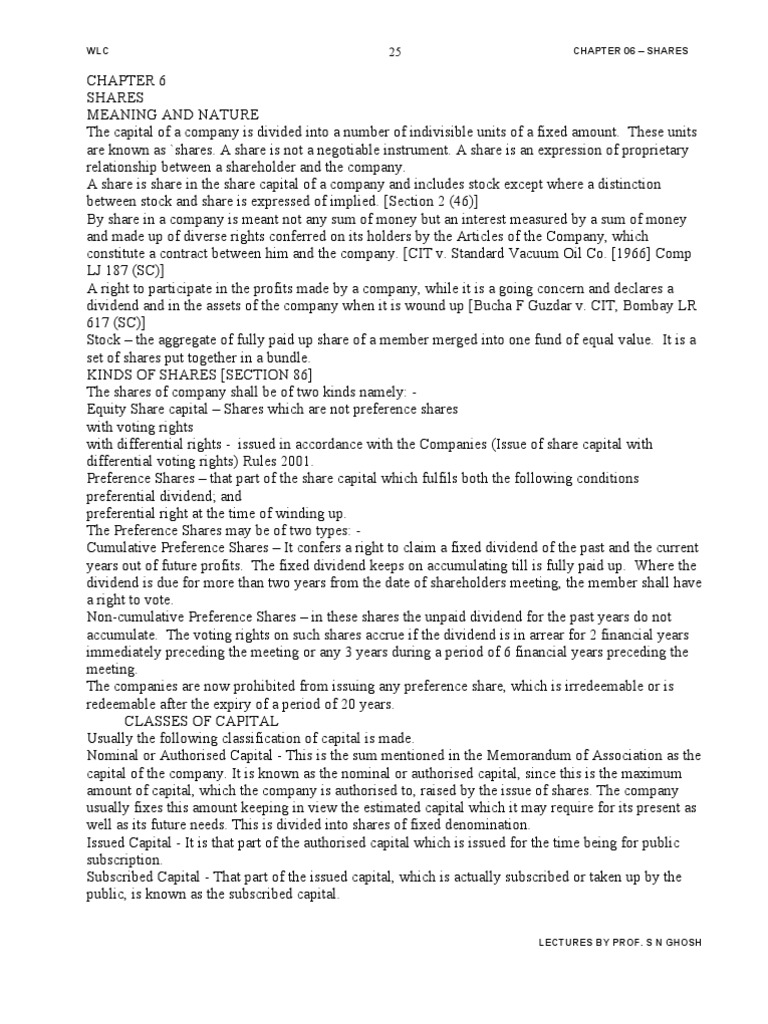 WLC 25 CHAPTER 06 – SHARES

CHAPTER 6
SHARES
MEANING AND NATURE
The capital of a company is divided into a number of indivisible units of a fixed amount. These units are known as `shares. A share is not a negotiable instrument. A share is an expression of proprietary relationship between a shareholder and the company.
A share is share in the share capital of a company and includes stock except where a distinction between stock and share is expressed of implied. [Section 2 (46)]
By share in a company is meant not any sum of money but an interest measured by a sum of money and made up of diverse rights conferred on its holders by the Articles of the Company, which constitute a contract between him and the company. [CIT v. Standard Vacuum Oil Co. [1966] Comp LJ 187 (SC)]
A right to participate in the profits made by a company, while it is a going concern and declares a dividend and in the assets of the company when it is wound up [Bucha F Guzdar v. CIT, Bombay LR 617 (SC)]
Stock – the aggregate of fully paid up share of a member merged into one fund of equal value. It is a set of shares put together in a bundle.
KINDS OF SHARES [SECTION 86]
The shares of company shall be of two kinds namely: -
Equity Share capital – Shares which are not preference shares
with voting rights
with differential rights - issued in accordance with the Companies (Issue of share capital with differential voting rights) Rules 2001.
Preference Shares – that part of the share capital which fulfils both the following conditions
preferential dividend; and
preferential right at the time of winding up.
The Preference Shares may be of two types: -
Cumulative Preference Shares – It confers a right to claim a fixed dividend of the past and the current years out of future profits. The fixed dividend keeps on accumulating till is fully paid up. Where the dividend is due for more than two years from the date of shareholders meeting, the member shall have a right to vote.
Non-cumulative Preference Shares – in these shares the unpaid dividend for the past years do not accumulate. The voting rights on such shares accrue if the dividend is in arrear for 2 financial years immediately preceding the meeting or any 3 years during a period of 6 financial years preceding the meeting.
The companies are now prohibited from issuing any preference share, which is irredeemable or is redeemable after the expiry of a period of 20 years.
CLASSES OF CAPITAL
Usually the following classification of capital is made.
Nominal or Authorised Capital - This is the sum mentioned in the Memorandum of Association as the capital of the company. It is known as the nominal or authorised capital, since this is the maximum amount of capital, which the company is authorised to, raised by the issue of shares. The company usually fixes this amount keeping in view the estimated capital which it may require for its present as well as its future needs. This is divided into shares of fixed denomination.
Issued Capital - It is that part of the authorised capital which is issued for the time being for public subscription.
Subscribed Capital - That part of the issued capital, which is actually subscribed or taken up by the public, is known as the subscribed capital.

LECTURES BY PROF. S N GHOSH